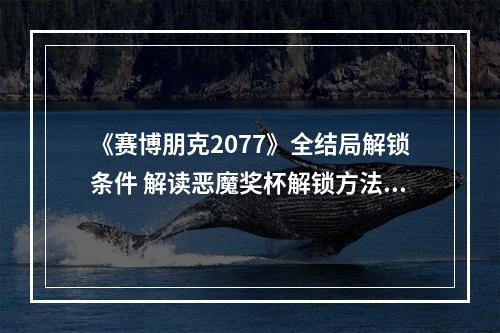 《赛博朋克2077》全结局解锁条件 解读恶魔奖杯解锁方法...